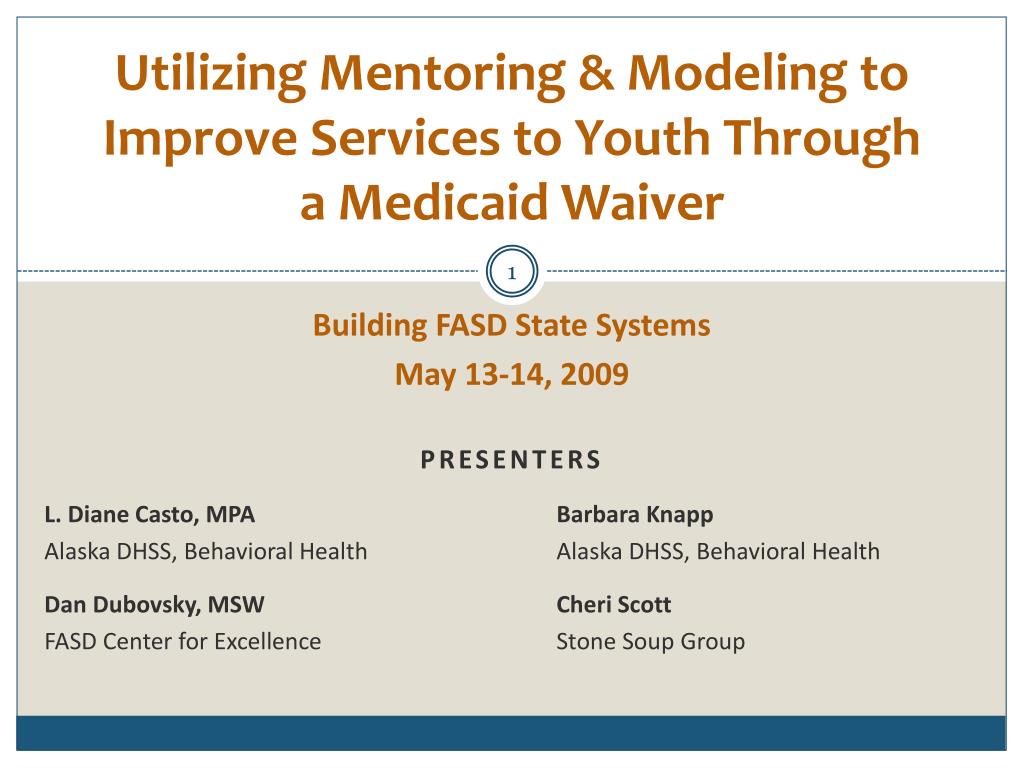 Utilizing Mentoring & Modeling to Improve Services to Youth Through a Medicaid Waiver

1

Building FASD State Systems
May 13-14, 2009

PRESENTERS

L. Diane Casto, MPA
Alaska DHSS, Behavioral Health

Dan Dubovsky, MSW
FASD Center for Excellence

Barbara Knapp
Alaska DHSS, Behavioral Health

Cheri Scott
Stone Soup Group